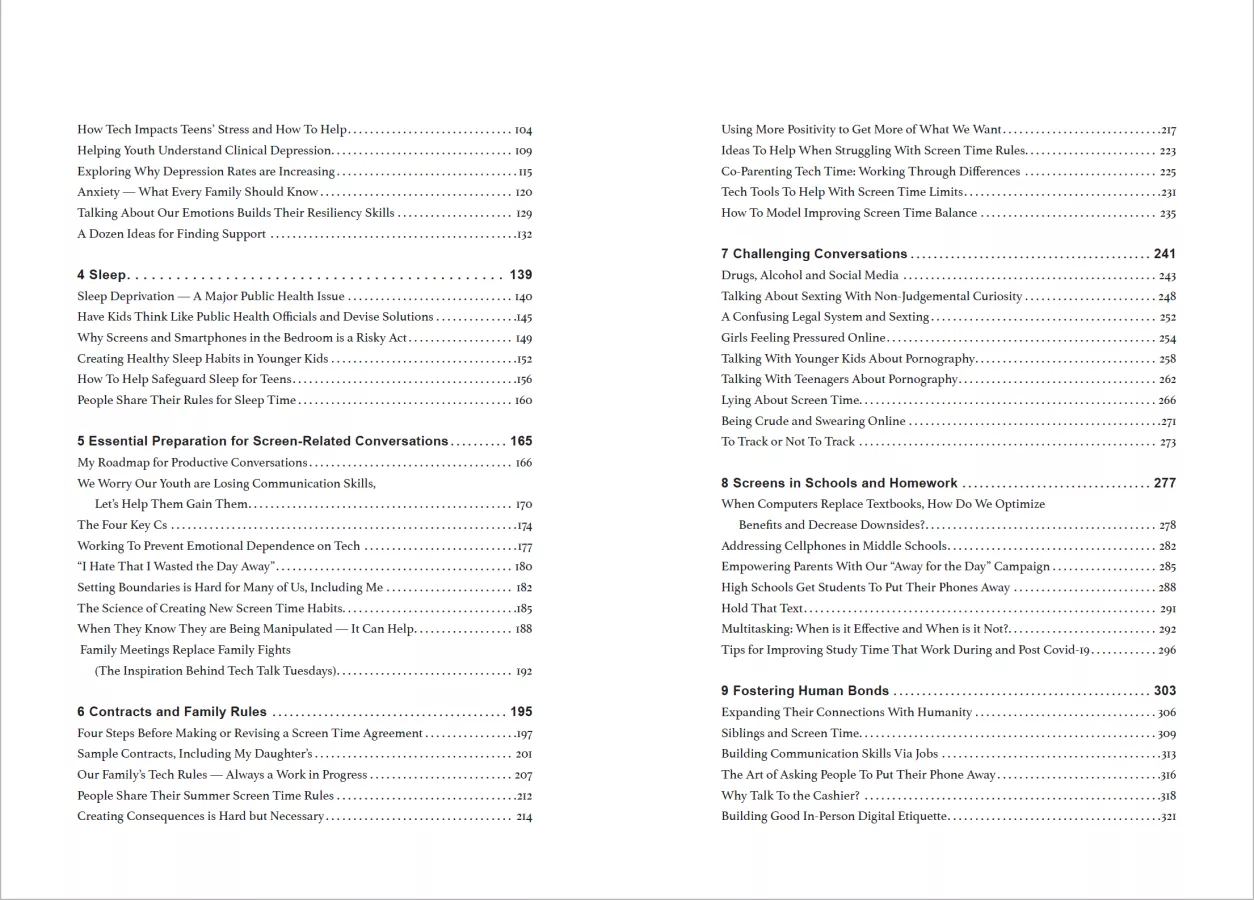 How Tech Impacts Teens' Stress and How To Help 104
Helping Youth Understand Clinical Depression 109
Exploring Why Depression Rates are Increasing 115
Anxiety — What Every Family Should Know 120
Talking About Our Emotions Builds Their Resiliency Skills 129
A Dozen Ideas for Finding Support 132

4 Sleep 139
Sleep Deprivation — A Major Public Health Issue 140
Have Kids Think Like Public Health Officials and Devise Solutions 145
Why Screens and Smartphones in the Bedroom is a Risky Act 149
Creating Healthy Sleep Habits in Younger Kids 152
How To Help Safeguard Sleep for Teens 156
People Share Their Rules for Sleep Time 160

5 Essential Preparation for Screen-Related Conversations 165
My Roadmap for Productive Conversations 166
We Worry Our Youth are Losing Communication Skills, Let's Help Them Gain Them 170
The Four Key Cs 174
Working To Prevent Emotional Dependence on Tech 177
"I Hate That I Wasted the Day Away" 180
Setting Boundaries is Hard for Many of Us, Including Me 182
The Science of Creating New Screen Time Habits 185
When They Know They are Being Manipulated — It Can Help 188
Family Meetings Replace Family Fights (The Inspiration Behind Tech Talk Tuesdays) 192

6 Contracts and Family Rules 195
Four Steps Before Making or Revising a Screen Time Agreement 197
Sample Contracts, Including My Daughter's 201
Our Family's Tech Rules — Always a Work in Progress 207
People Share Their Summer Screen Time Rules 212
Creating Consequences is Hard but Necessary 214

Using More Positivity to Get More of What We Want 217
Ideas To Help When Struggling With Screen Time Rules 223
Co-Parenting Tech Time: Working Through Differences 225
Tech Tools To Help With Screen Time Limits 231
How To Model Improving Screen Time Balance 235

7 Challenging Conversations 241
Drugs, Alcohol and Social Media 243
Talking About Sexting With Non-Judgemental Curiosity 248
A Confusing Legal System and Sexting 252
Girls Feeling Pressured Online 254
Talking With Younger Kids About Pornography 258
Talking With Teenagers About Pornography 262
Lying About Screen Time 266
Being Crude and Swearing Online 271
To Track or Not To Track 273

8 Screens in Schools and Homework 277
When Computers Replace Textbooks, How Do We Optimize Benefits and Decrease Downsides? 278
Addressing Cellphones in Middle Schools 282
Empowering Parents With Our "Away for the Day" Campaign 285
High Schools Get Students To Put Their Phones Away 288
Hold That Text 291
Multitasking: When is it Effective and When is it Not? 292
Tips for Improving Study Time That Work During and Post Covid-19 296

9 Fostering Human Bonds 303
Expanding Their Connections With Humanity 306
Siblings and Screen Time 309
Building Communication Skills Via Jobs 313
The Art of Asking People To Put Their Phone Away 316
Why Talk To the Cashier? 318
Building Good In-Person Digital Etiquette 321